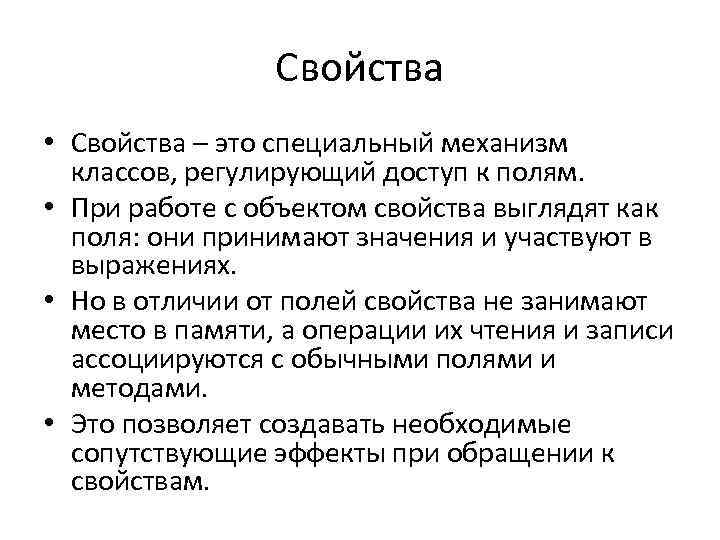 Свойства

• Свойства – это специальный механизм классов, регулирующий доступ к полям.
• При работе с объектом свойства выглядят как поля: они принимают значения и участвуют в выражениях.
• Но в отличии от полей свойства не занимают место в памяти, а операции их чтения и записи ассоциируются с обычными полями и методами.
• Это позволяет создавать необходимые сопутствующие эффекты при обращении к свойствам.